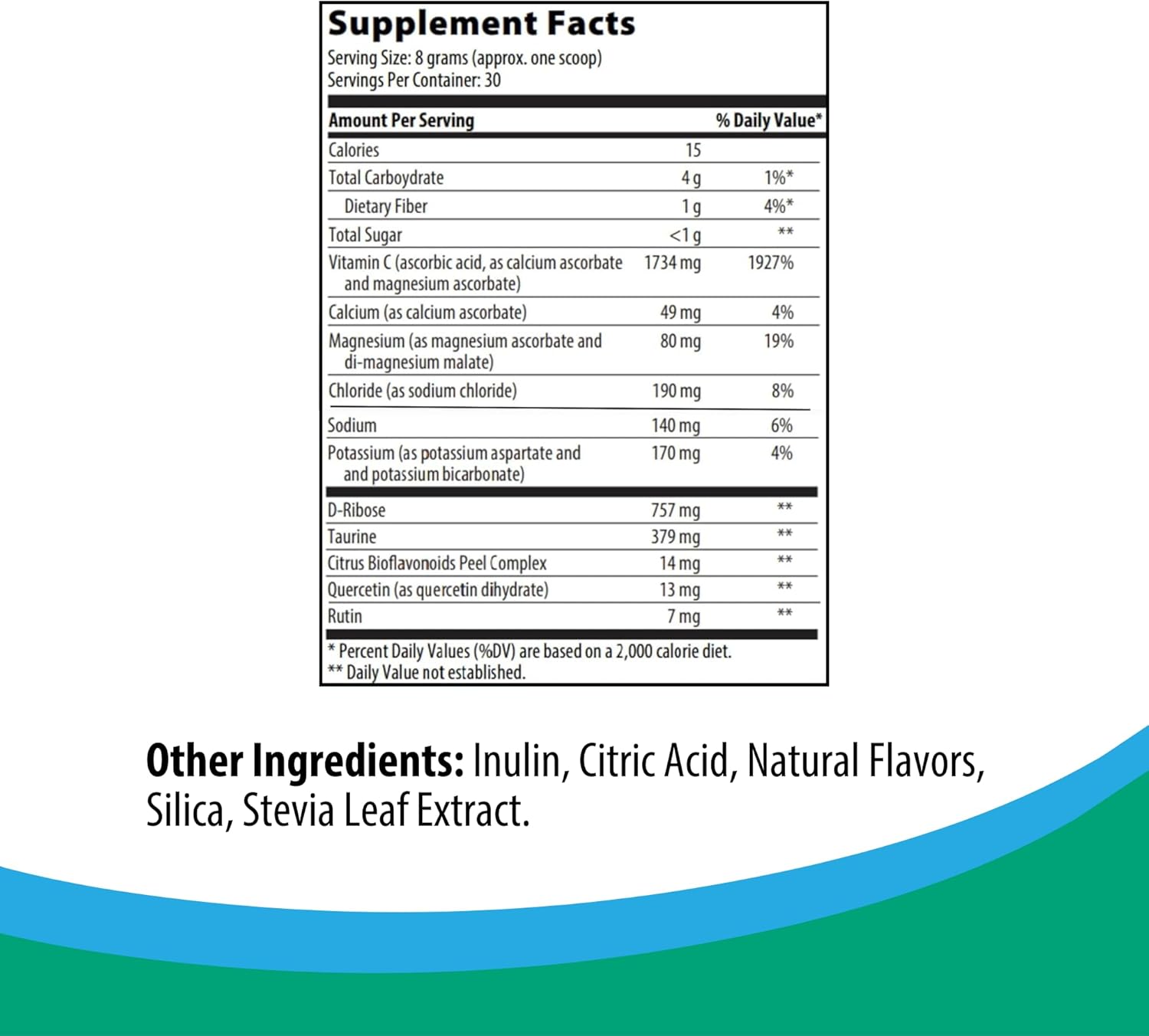 Supplement Facts
Serving Size: 8 grams (approx. one scoop)
Servings Per Container: 30

| Amount Per Serving | | % Daily Value* |
|---|---|---|
| Calories | 15 | |
| Total Carboydrate | 4 g | 1%* |
| Dietary Fiber | 1 g | 4%* |
| Total Sugar | <1 g | ** |
| Vitamin C (ascorbic acid, as calcium ascorbate and magnesium ascorbate) | 1734 mg | 1927% |
| Calcium (as calcium ascorbate) | 49 mg | 4% |
| Magnesium (as magnesium ascorbate and di-magnesium malate) | 80 mg | 19% |
| Chloride (as sodium chloride) | 190 mg | 8% |
| Sodium | 140 mg | 6% |
| Potassium (as potassium aspartate and and potassium bicarbonate) | 170 mg | 4% |
| D-Ribose | 757 mg | ** |
| Taurine | 379 mg | ** |
| Citrus Bioflavonoids Peel Complex | 14 mg | ** |
| Quercetin (as quercetin dihydrate) | 13 mg | ** |
| Rutin | 7 mg | ** |

* Percent Daily Values (%DV) are based on a 2,000 calorie diet.
** Daily Value not established.

Other Ingredients: Inulin, Citric Acid, Natural Flavors, Silica, Stevia Leaf Extract.